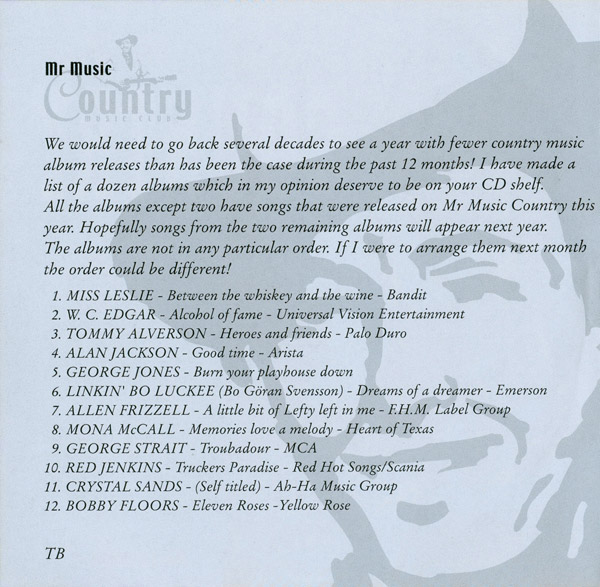 Mr Music
Country
MUSIC CLUB

We would need to go back several decades to see a year with fewer country music album releases than has been the case during the past 12 months! I have made a list of a dozen albums which in my opinion deserve to be on your CD shelf.
All the albums except two have songs that were released on Mr Music Country this year. Hopefully songs from the two remaining albums will appear next year.
The albums are not in any particular order. If I were to arrange them next month the order could be different!

1. MISS LESLIE - Between the whiskey and the wine - Bandit
2. W. C. EDGAR - Alcohol of fame - Universal Vision Entertainment
3. TOMMY ALVERSON - Heroes and friends - Palo Duro
4. ALAN JACKSON - Good time - Arista
5. GEORGE JONES - Burn your playhouse down
6. LINKIN' BO LUCKEE (Bo Göran Svensson) - Dreams of a dreamer - Emerson
7. ALLEN FRIZZELL - A little bit of Lefty left in me - F.H.M. Label Group
8. MONA McCALL - Memories love a melody - Heart of Texas
9. GEORGE STRAIT - Troubadour - MCA
10. RED JENKINS - Truckers Paradise - Red Hot Songs/Scania
11. CRYSTAL SANDS - (Self titled) - Ah-Ha Music Group
12. BOBBY FLOORS - Eleven Roses -Yellow Rose

TB